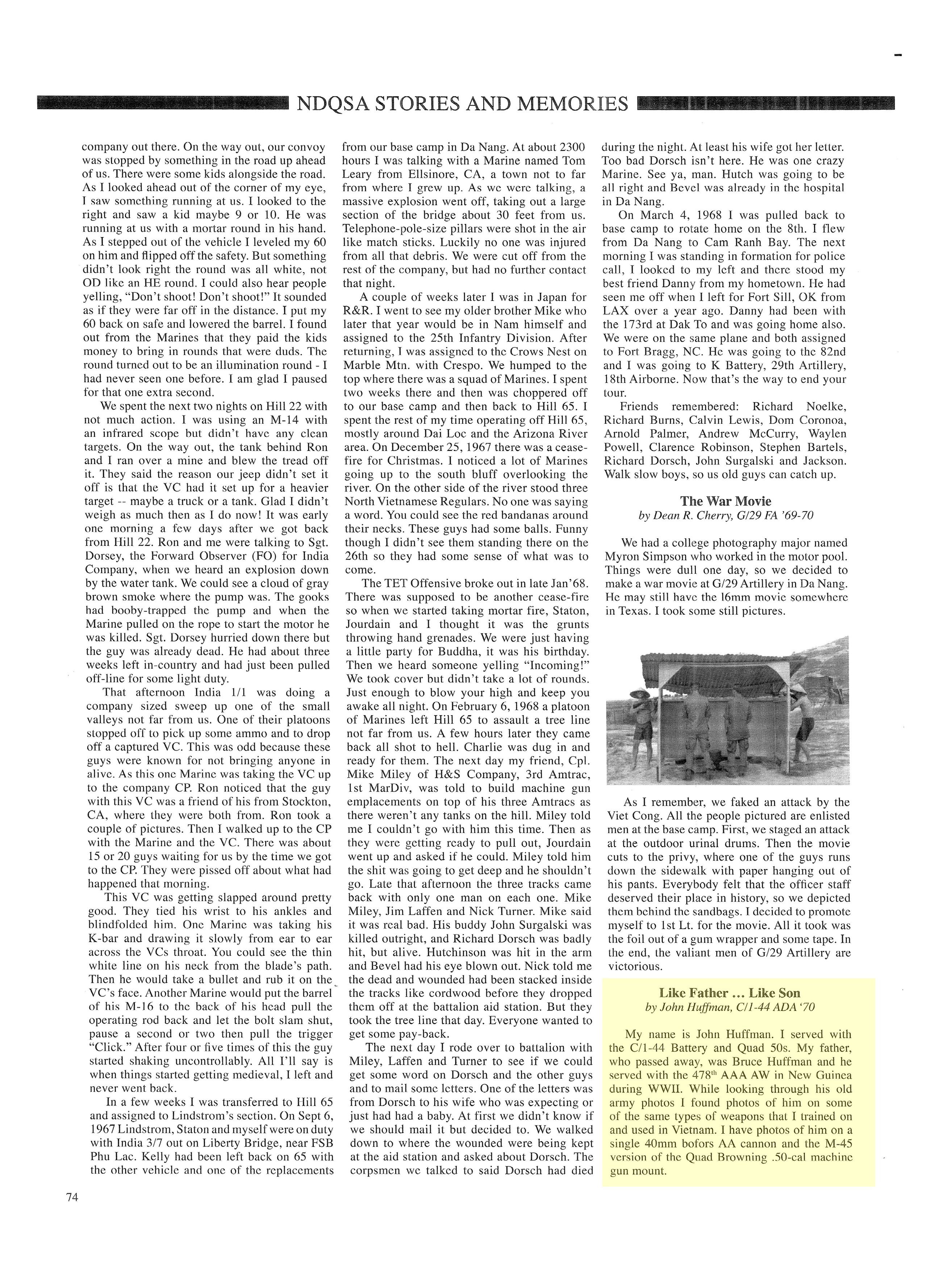 NDQSA STORIES AND MEMORIES

company out there. On the way out, our convoy was stopped by something in the road up ahead of us. There were some kids alongside the road. As I looked ahead out of the corner of my eye, I saw something running at us. I looked to the right and saw a kid maybe 9 or 10. He was running at us with a mortar round in his hand. As I stepped out of the vehicle I leveled my 60 on him and flipped off the safety. But something didn't look right the round was all white, not OD like an HE round. I could also hear people yelling, "Don't shoot! Don't shoot!" It sounded as if they were far off in the distance. I put my 60 back on safe and lowered the barrel. I found out from the Marines that they paid the kids money to bring in rounds that were duds. The round turned out to be an illumination round - I had never seen one before. I am glad I paused for that one extra second.

We spent the next two nights on Hill 22 with not much action. I was using an M-14 with an infrared scope but didn't have any clean targets. On the way out, the tank behind Ron and I ran over a mine and blew the tread off it. They said the reason our jeep didn't set it off is that the VC had it set up for a heavier target -- maybe a truck or a tank. Glad I didn't weigh as much then as I do now! It was early one morning a few days after we got back from Hill 22. Ron and me were talking to Sgt. Dorsey, the Forward Observer (FO) for India Company, when we heard an explosion down by the water tank. We could see a cloud of gray brown smoke where the pump was. The gooks had booby-trapped the pump and when the Marine pulled on the rope to start the motor he was killed. Sgt. Dorsey hurried down there but the guy was already dead. He had about three weeks left in-country and had just been pulled off-line for some light duty.

That afternoon India 1/1 was doing a company sized sweep up one of the small valleys not far from us. One of their platoons stopped off to pick up some ammo and to drop off a captured VC. This was odd because these guys were known for not bringing anyone in alive. As this one Marine was taking the VC up to the company CP. Ron noticed that the guy with this VC was a friend of his from Stockton, CA, where they were both from. Ron took a couple of pictures. Then I walked up to the CP with the Marine and the VC. There was about 15 or 20 guys waiting for us by the time we got to the CP. They were pissed off about what had happened that morning.

This VC was getting slapped around pretty good. They tied his wrist to his ankles and blindfolded him. One Marine was taking his K-bar and drawing it slowly from ear to ear across the VCs throat. You could see the thin white line on his neck from the blade's path. Then he would take a bullet and rub it on the VC's face. Another Marine would put the barrel of his M-16 to the back of his head pull the operating rod back and let the bolt slam shut, pause a second or two then pull the trigger "Click." After four or five times of this the guy started shaking uncontrollably. All I'll say is when things started getting medieval, I left and never went back.

In a few weeks I was transferred to Hill 65 and assigned to Lindstrom's section. On Sept 6, 1967 Lindstrom, Staton and myself were on duty with India 3/7 out on Liberty Bridge, near FSB Phu Lac. Kelly had been left back on 65 with the other vehicle and one of the replacements from our base camp in Da Nang. At about 2300 hours I was talking with a Marine named Tom Leary from Ellsinore, CA, a town not to far from where I grew up. As we were talking, a massive explosion went off, taking out a large section of the bridge about 30 feet from us. Telephone-pole-size pillars were shot in the air like match sticks. Luckily no one was injured from all that debris. We were cut off from the rest of the company, but had no further contact that night.

A couple of weeks later I was in Japan for R&R. I went to see my older brother Mike who later that year would be in Nam himself and assigned to the 25th Infantry Division. After returning, I was assigned to the Crows Nest on Marble Mtn. with Crespo. We humped to the top where there was a squad of Marines. I spent two weeks there and then was choppered off to our base camp and then back to Hill 65. I spent the rest of my time operating off Hill 65, mostly around Dai Loc and the Arizona River area. On December 25, 1967 there was a cease-fire for Christmas. I noticed a lot of Marines going up to the south bluff overlooking the river. On the other side of the river stood three North Vietnamese Regulars. No one was saying a word. You could see the red bandanas around their necks. These guys had some balls. Funny though I didn't see them standing there on the 26th so they had some sense of what was to come.

The TET Offensive broke out in late Jan'68. There was supposed to be another cease-fire so when we started taking mortar fire, Staton, Jourdain and I thought it was the grunts throwing hand grenades. We were just having a little party for Buddha, it was his birthday. Then we heard someone yelling "Incoming!" We took cover but didn't take a lot of rounds. Just enough to blow your high and keep you awake all night. On February 6, 1968 a platoon of Marines left Hill 65 to assault a tree line not far from us. A few hours later they came back all shot to hell. Charlie was dug in and ready for them. The next day my friend, Cpl. Mike Miley of H&S Company, 3rd Amtrac, 1st MarDiv, was told to build machine gun emplacements on top of his three Amtracs as there weren't any tanks on the hill. Miley told me I couldn't go with him this time. Then as they were getting ready to pull out, Jourdain went up and asked if he could. Miley told him the shit was going to get deep and he shouldn't go. Late that afternoon the three tracks came back with only one man on each one. Mike Miley, Jim Laffen and Nick Turner. Mike said it was real bad. His buddy John Surgalski was killed outright, and Richard Dorsch was badly hit, but alive. Hutchinson was hit in the arm and Bevel had his eye blown out. Nick told me the dead and wounded had been stacked inside the tracks like cordwood before they dropped them off at the battalion aid station. But they took the tree line that day. Everyone wanted to get some pay-back.

The next day I rode over to battalion with Miley, Laffen and Turner to see if we could get some word on Dorsch and the other guys and to mail some letters. One of the letters was from Dorsch to his wife who was expecting or just had had a baby. At first we didn't know if we should mail it but decided to. We walked down to where the wounded were being kept at the aid station and asked about Dorsch. The corpsmen we talked to said Dorsch had died during the night. At least his wife got her letter. Too bad Dorsch isn't here. He was one crazy Marine. See ya, man. Hutch was going to be all right and Bevel was already in the hospital in Da Nang.

On March 4, 1968 I was pulled back to base camp to rotate home on the 8th. I flew from Da Nang to Cam Ranh Bay. The next morning I was standing in formation for police call, I looked to my left and there stood my best friend Danny from my hometown. He had seen me off when I left for Fort Sill, OK from LAX over a year ago. Danny had been with the 173rd at Dak To and was going home also. We were on the same plane and both assigned to Fort Bragg, NC. He was going to the 82nd and I was going to K Battery, 29th Artillery, 18th Airborne. Now that's the way to end your tour.

Friends remembered: Richard Noelke, Richard Burns, Calvin Lewis, Dom Coronoa, Arnold Palmer, Andrew McCurry, Waylen Powell, Clarence Robinson, Stephen Bartels, Richard Dorsch, John Surgalski and Jackson. Walk slow boys, so us old guys can catch up.

The War Movie
by Dean R. Cherry, G/29 FA '69-70

We had a college photography major named Myron Simpson who worked in the motor pool. Things were dull one day, so we decided to make a war movie at G/29 Artillery in Da Nang. He may still have the 16mm movie somewhere in Texas. I took some still pictures.

As I remember, we faked an attack by the Viet Cong. All the people pictured are enlisted men at the base camp. First, we staged an attack at the outdoor urinal drums. Then the movie cuts to the privy, where one of the guys runs down the sidewalk with paper hanging out of his pants. Everybody felt that the officer staff deserved their place in history, so we depicted them behind the sandbags. I decided to promote myself to 1st Lt. for the movie. All it took was the foil out of a gum wrapper and some tape. In the end, the valiant men of G/29 Artillery are victorious.

Like Father ... Like Son
by John Huffman, C/1-44 ADA '70

My name is John Huffman. I served with the C/1-44 Battery and Quad 50s. My father, who passed away, was Bruce Huffman and he served with the 478$^{th}$ AAA AW in New Guinea during WWII. While looking through his old army photos I found photos of him on some of the same types of weapons that I trained on and used in Vietnam. I have photos of him on a single 40mm bofors AA cannon and the M-45 version of the Quad Browning .50-cal machine gun mount.

74